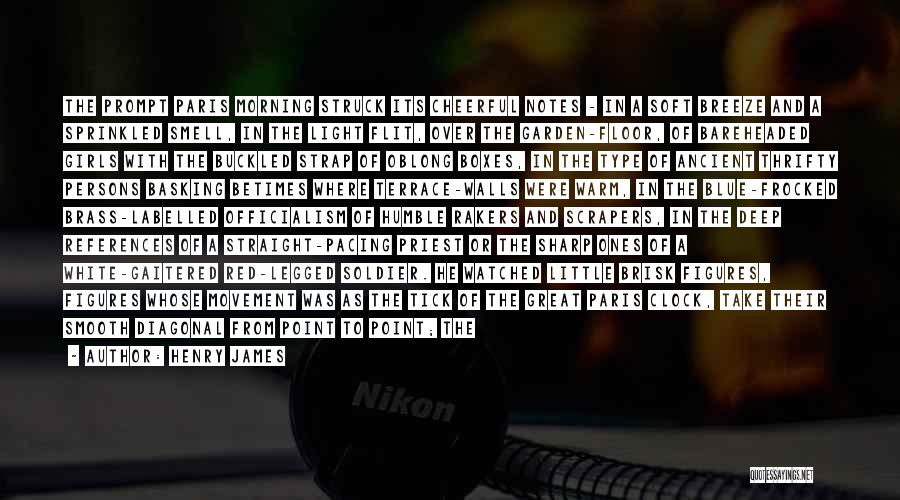 THE PROMPT PARIS MORNING STRUCK ITS CHEERFUL NOTES - IN A SOFT BREEZE AND A SPRINKLED SMELL, IN THE LIGHT FLIT, OVER THE GARDEN-FLOOR, OF BAREHEADED GIRLS WITH THE BUCKLED STRAP OF OBLONG BOXES, IN THE TYPE OF ANCIENT THRIFTY PERSONS BASKING BETIMES WHERE TERRACE-WALLS WERE WARM, IN THE BLUE-FROCKED BRASS-LABELLED OFFICIALISM OF HUMBLE RAKERS AND SCRAPERS, IN THE DEEP REFERENCES OF A STRAIGHT-PACING PRIEST OR THE SHARP ONES OF A WHITE-GAITERED RED-LEGGED SOLDIER. HE WATCHED LITTLE BRISK FIGURES, FIGURES WHOSE MOVEMENT WAS AS THE TICK OF THE GREAT PARIS CLOCK, TAKE THEIR SMOOTH DIAGONAL FROM POINT TO POINT; THE

- AUTHOR: HENRY JAMES

Nikon

QUOTESSAYINGS.NET